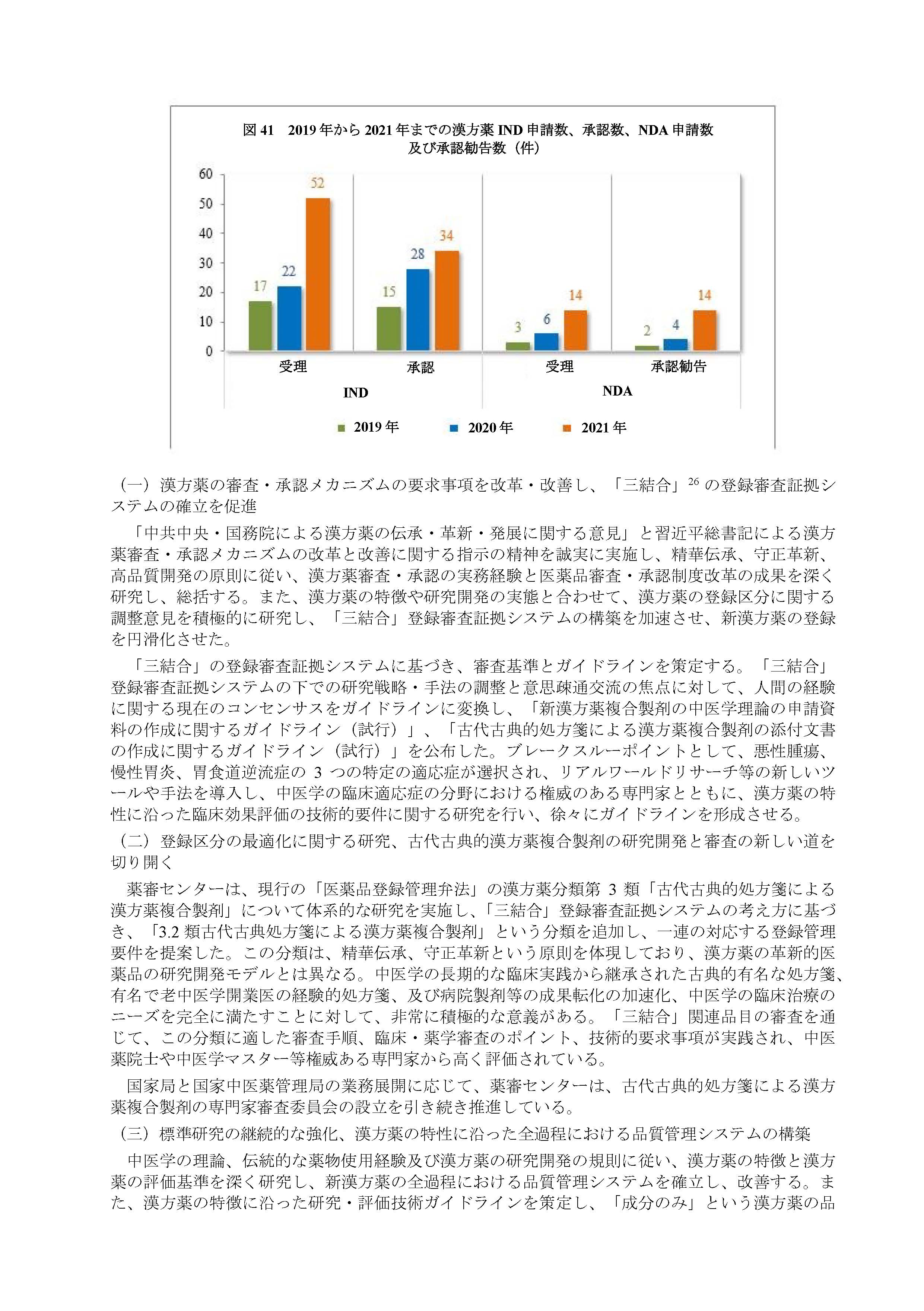 図 41　2019 年から 2021 年までの漢方薬 IND 申請数、承認数、NDA 申請数及び承認勧告数（件）

60
50
40
30
20
10
0

17 22 52
15 28 34
3 6 14
2 4 14

受理　承認　受理　承認勧告
IND　NDA

2019 年　2020 年　2021 年

（一）漢方薬の審査・承認メカニズムの要求事項を改革・改善し、「三結合」$^{26}$ の登録審査証拠システムの確立を促進

「中共中央・国務院による漢方薬の伝承・革新・発展に関する意見」と習近平総書記による漢方薬審査・承認メカニズムの改革と改善に関する指示の精神を誠実に実施し、精華伝承、守正革新、高品質開発の原則に従い、漢方薬審査・承認の実務経験と医薬品審査・承認制度改革の成果を深く研究し、総括する。また、漢方薬の特徴や研究開発の実態と合わせて、漢方薬の登録区分に関する調整意見を積極的に研究し、「三結合」登録審査証拠システムの構築を加速させ、新漢方薬の登録を円滑化させた。

「三結合」の登録審査証拠システムに基づき、審査基準とガイドラインを策定する。「三結合」登録審査証拠システムの下での研究戦略・手法の調整と意思疎通交流の焦点に対して、人間の経験に関する現在のコンセンサスをガイドラインに変換し、「新漢方薬複合製剤の中医学理論の申請資料の作成に関するガイドライン（試行）」、「古代古典的処方箋による漢方薬複合製剤の添付文書の作成に関するガイドライン（試行）」を公布した。ブレークスルーポイントとして、悪性腫瘍、慢性胃炎、胃食道逆流症の 3 つの特定の適応症が選択され、リアルワールドリサーチ等の新しいツールや手法を導入し、中医学の臨床適応症の分野における権威のある専門家とともに、漢方薬の特性に沿った臨床効果評価の技術的要件に関する研究を行い、徐々にガイドラインを形成させる。

（二）登録区分の最適化に関する研究、古代古典的漢方薬複合製剤の研究開発と審査の新しい道を切り開く

薬審センターは、現行の「医薬品登録管理弁法」の漢方薬分類第 3 類「古代古典的処方箋による漢方薬複合製剤」について体系的な研究を実施し、「三結合」登録審査証拠システムの考え方に基づき、「3.2 類古代古典処方箋による漢方薬複合製剤」という分類を追加し、一連の対応する登録管理要件を提案した。この分類は、精華伝承、守正革新という原則を体現しており、漢方薬の革新的医薬品の研究開発モデルとは異なる。中医学の長期的な臨床実践から継承された古典的有名な処方箋、有名で老中医学開業医の経験的処方箋、及び病院製剤等の成果転化の加速化、中医学の臨床治療のニーズを完全に満たすことに対して、非常に積極的な意義がある。「三結合」関連品目の審査を通じて、この分類に適した審査手順、臨床・薬学審査のポイント、技術的要求事項が実践され、中医薬院士や中医学マスター等権威ある専門家から高く評価されている。

国家局と国家中医薬管理局の業務展開に応じて、薬審センターは、古代古典的処方箋による漢方薬複合製剤の専門家審査委員会の設立を引き続き推進している。

（三）標準研究の継続的な強化、漢方薬の特性に沿った全過程における品質管理システムの構築

中医学の理論、伝統的な薬物使用経験及び漢方薬の研究開発の規則に従い、漢方薬の特徴と漢方薬の評価基準を深く研究し、新漢方薬の全過程における品質管理システムを確立し、改善する。また、漢方薬の特徴に沿った研究・評価技術ガイドラインを策定し、「成分のみ」という漢方薬の品